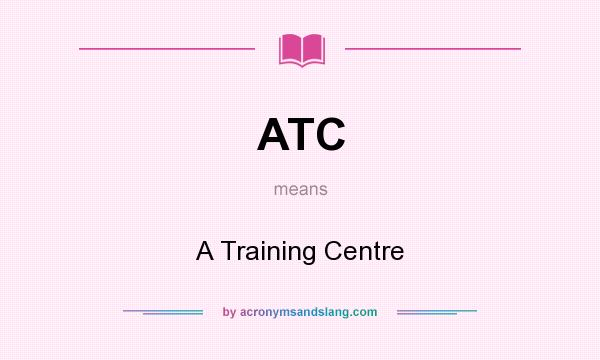 ATC

means

A Training Centre

by acronymsandslang.com